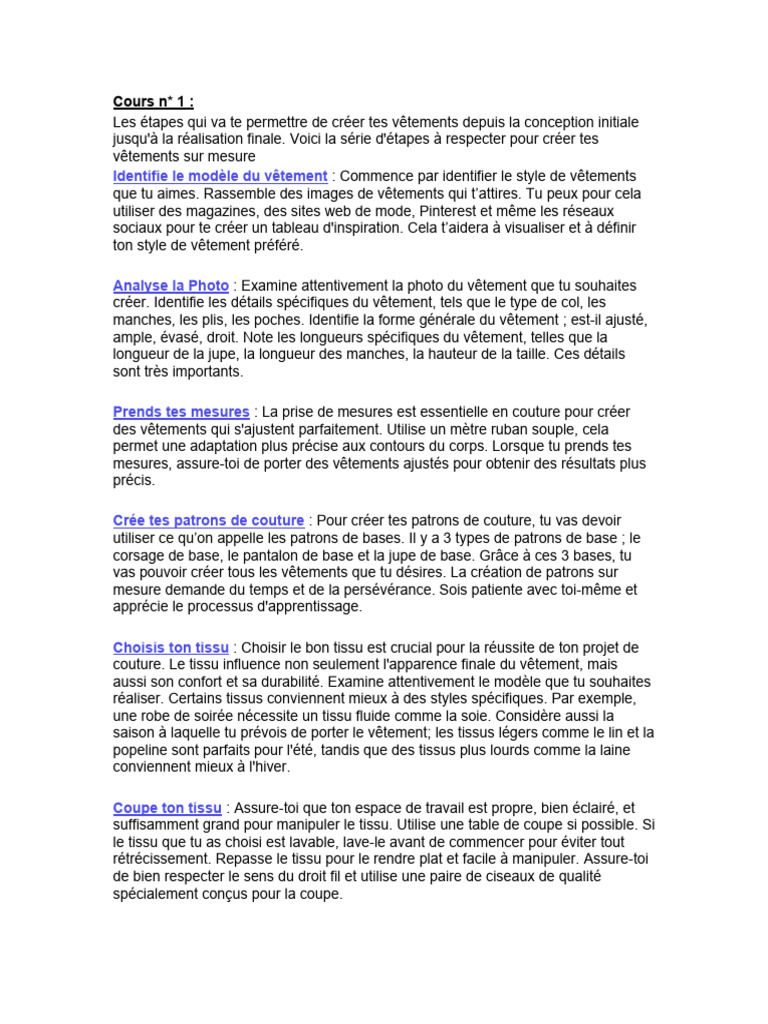 Cours n° 1 :

Les étapes qui va te permettre de créer tes vêtements depuis la conception initiale jusqu'à la réalisation finale. Voici la série d'étapes à respecter pour créer tes vêtements sur mesure

Identifie le modèle du vêtement : Commence par identifier le style de vêtements que tu aimes. Rassemble des images de vêtements qui t'attires. Tu peux pour cela utiliser des magazines, des sites web de mode, Pinterest et même les réseaux sociaux pour te créer un tableau d'inspiration. Cela t'aidera à visualiser et à définir ton style de vêtement préféré.

Analyse la Photo : Examine attentivement la photo du vêtement que tu souhaites créer. Identifie les détails spécifiques du vêtement, tels que le type de col, les manches, les plis, les poches. Identifie la forme générale du vêtement ; est-il ajusté, ample, évasé, droit. Note les longueurs spécifiques du vêtement, telles que la longueur de la jupe, la longueur des manches, la hauteur de la taille. Ces détails sont très importants.

Prends tes mesures : La prise de mesures est essentielle en couture pour créer des vêtements qui s'ajustent parfaitement. Utilise un mètre ruban souple, cela permet une adaptation plus précise aux contours du corps. Lorsque tu prends tes mesures, assure-toi de porter des vêtements ajustés pour obtenir des résultats plus précis.

Crée tes patrons de couture : Pour créer tes patrons de couture, tu vas devoir utiliser ce qu'on appelle les patrons de bases. Il y a 3 types de patrons de base ; le corsage de base, le pantalon de base et la jupe de base. Grâce à ces 3 bases, tu vas pouvoir créer tous les vêtements que tu désires. La création de patrons sur mesure demande du temps et de la persévérance. Sois patiente avec toi-même et apprécie le processus d'apprentissage.

Choisis ton tissu : Choisir le bon tissu est crucial pour la réussite de ton projet de couture. Le tissu influence non seulement l'apparence finale du vêtement, mais aussi son confort et sa durabilité. Examine attentivement le modèle que tu souhaites réaliser. Certains tissus conviennent mieux à des styles spécifiques. Par exemple, une robe de soirée nécessite un tissu fluide comme la soie. Considère aussi la saison à laquelle tu prévois de porter le vêtement; les tissus légers comme le lin et la popeline sont parfaits pour l'été, tandis que des tissus plus lourds comme la laine conviennent mieux à l'hiver.

Coupe ton tissu : Assure-toi que ton espace de travail est propre, bien éclairé, et suffisamment grand pour manipuler le tissu. Utilise une table de coupe si possible. Si le tissu que tu as choisi est lavable, lave-le avant de commencer pour éviter tout rétrécissement. Repasse le tissu pour le rendre plat et facile à manipuler. Assure-toi de bien respecter le sens du droit fil et utilise une paire de ciseaux de qualité spécialement conçus pour la coupe.